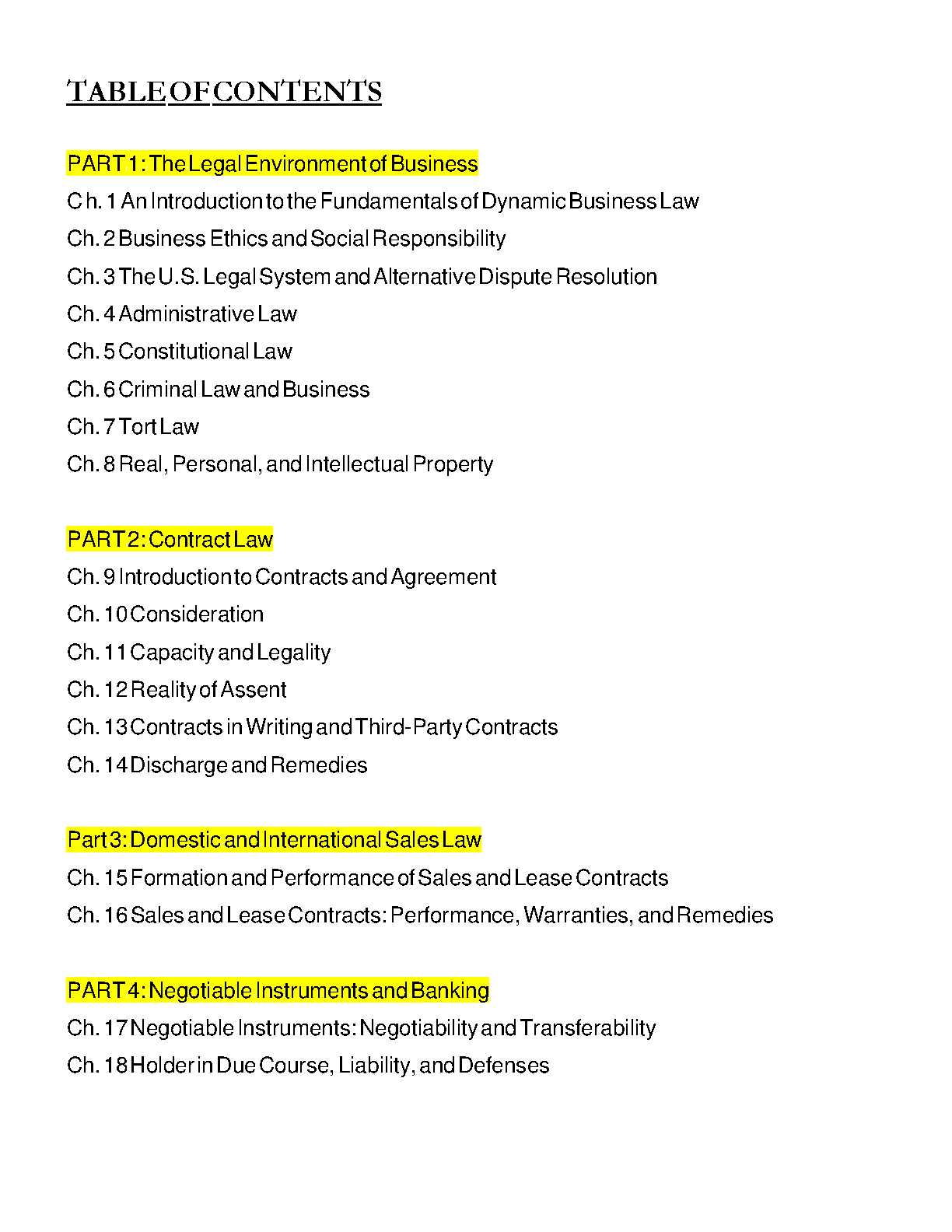 TABLE OF CONTENTS

PART 1: The Legal Environment of Business

Ch. 1 An Introduction to the Fundamentals of Dynamic Business Law

Ch. 2 Business Ethics and Social Responsibility

Ch. 3 The U.S. Legal System and Alternative Dispute Resolution

Ch. 4 Administrative Law

Ch. 5 Constitutional Law

Ch. 6 Criminal Law and Business

Ch. 7 Tort Law

Ch. 8 Real, Personal, and Intellectual Property

PART 2: Contract Law

Ch. 9 Introduction to Contracts and Agreement

Ch. 10 Consideration

Ch. 11 Capacity and Legality

Ch. 12 Reality of Assent

Ch. 13 Contracts in Writing and Third-Party Contracts

Ch. 14 Discharge and Remedies

Part 3: Domestic and International Sales Law

Ch. 15 Formation and Performance of Sales and Lease Contracts

Ch. 16 Sales and Lease Contracts: Performance, Warranties, and Remedies

PART 4: Negotiable Instruments and Banking

Ch. 17 Negotiable Instruments: Negotiability and Transferability

Ch. 18 Holder in Due Course, Liability, and Defenses